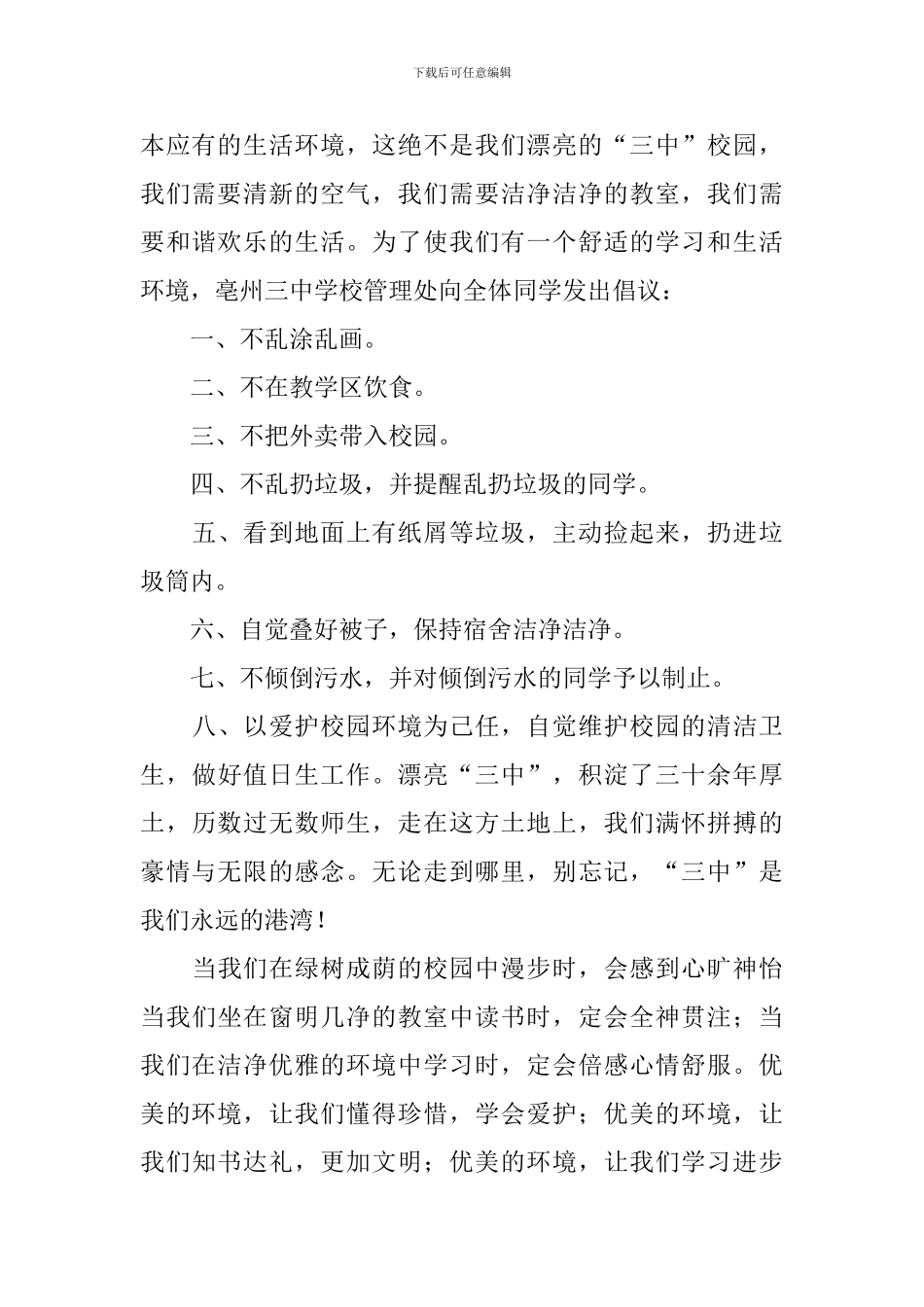 下载后可任意编辑

本应有的生活环境，这绝不是我们漂亮的“三中”校园，我们需要清新的空气，我们需要洁净洁净的教室，我们需要和谐欢乐的生活。为了使我们有一个舒适的学习和生活环境，亳州三中学校管理处向全体同学发出倡议：

一、不乱涂乱画。

二、不在教学区饮食。

三、不把外卖带入校园。

四、不乱扔垃圾，并提醒乱扔垃圾的同学。

五、看到地面上有纸屑等垃圾，主动捡起来，扔进垃圾筒内。

六、自觉叠好被子，保持宿舍洁净洁净。

七、不倾倒污水，并对倾倒污水的同学予以制止。

八、以爱护校园环境为己任，自觉维护校园的清洁卫生，做好值日生工作。漂亮“三中”，积淀了三十余年厚土，历数过无数师生，走在这方土地上，我们满怀拼搏的豪情与无限的感念。无论走到哪里，别忘记，“三中”是我们永远的港湾！

当我们在绿树成荫的校园中漫步时，会感到心旷神怡当我们坐在窗明几净的教室中读书时，定会全神贯注；当我们在洁净优雅的环境中学习时，定会倍感心情舒服。优美的环境，让我们懂得珍惜，学会爱护；优美的环境，让我们知书达礼，更加文明；优美的环境，让我们学习进步